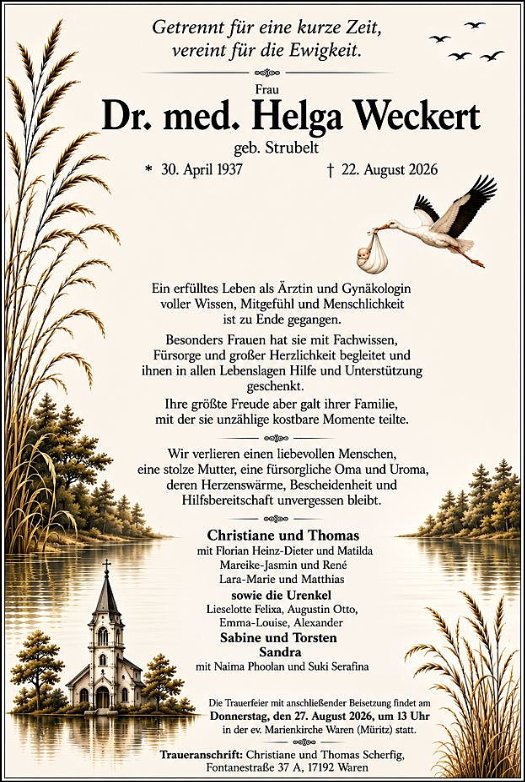 Getrennt für eine kurze Zeit,
vereint für die Ewigkeit.

Frau

Dr. med. Helga Weckert

geb. Strubelt

* 30. April 1937 † 22. August 2026

Ein erfülltes Leben als Ärztin und Gynäkologin voller Wissen, Mitgefühl und Menschlichkeit ist zu Ende gegangen.

Besonders Frauen hat sie mit Fachwissen, Fürsorge und großer Herzlichkeit begleitet und ihnen in allen Lebenslagen Hilfe und Unterstützung geschenkt.

Ihre größte Freude aber galt ihrer Familie, mit der sie unzählige kostbare Momente teilte.

Wir verlieren einen liebevollen Menschen, eine stolze Mutter, eine fürsorgliche Oma und Uroma, deren Herzenswärme, Bescheidenheit und Hilfsbereitschaft unvergessen bleibt.

Christiane und Thomas
mit Florian Heinz-Dieter und Matilda
Mareike-Jasmin und René
Lara-Marie und Matthias
sowie die Urenkel
Lieselotte Felixa, Augustin Otto,
Emma-Louise, Alexander
Sabine und Torsten
Sandra
mit Naima Phoolan und Suki Serafina

Die Trauerfeier mit anschließender Beisetzung findet am Donnerstag, den 27. August 2026, um 13 Uhr in der ev. Marienkirche Waren (Müritz) statt.

Traueranschrift: Christiane und Thomas Scherfig, Fontanestraße 37 A, 17192 Waren